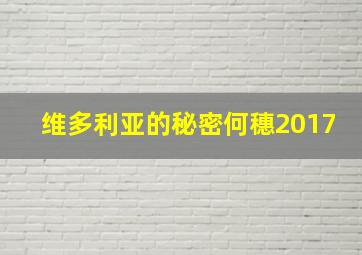 维多利亚的秘密何穗2017